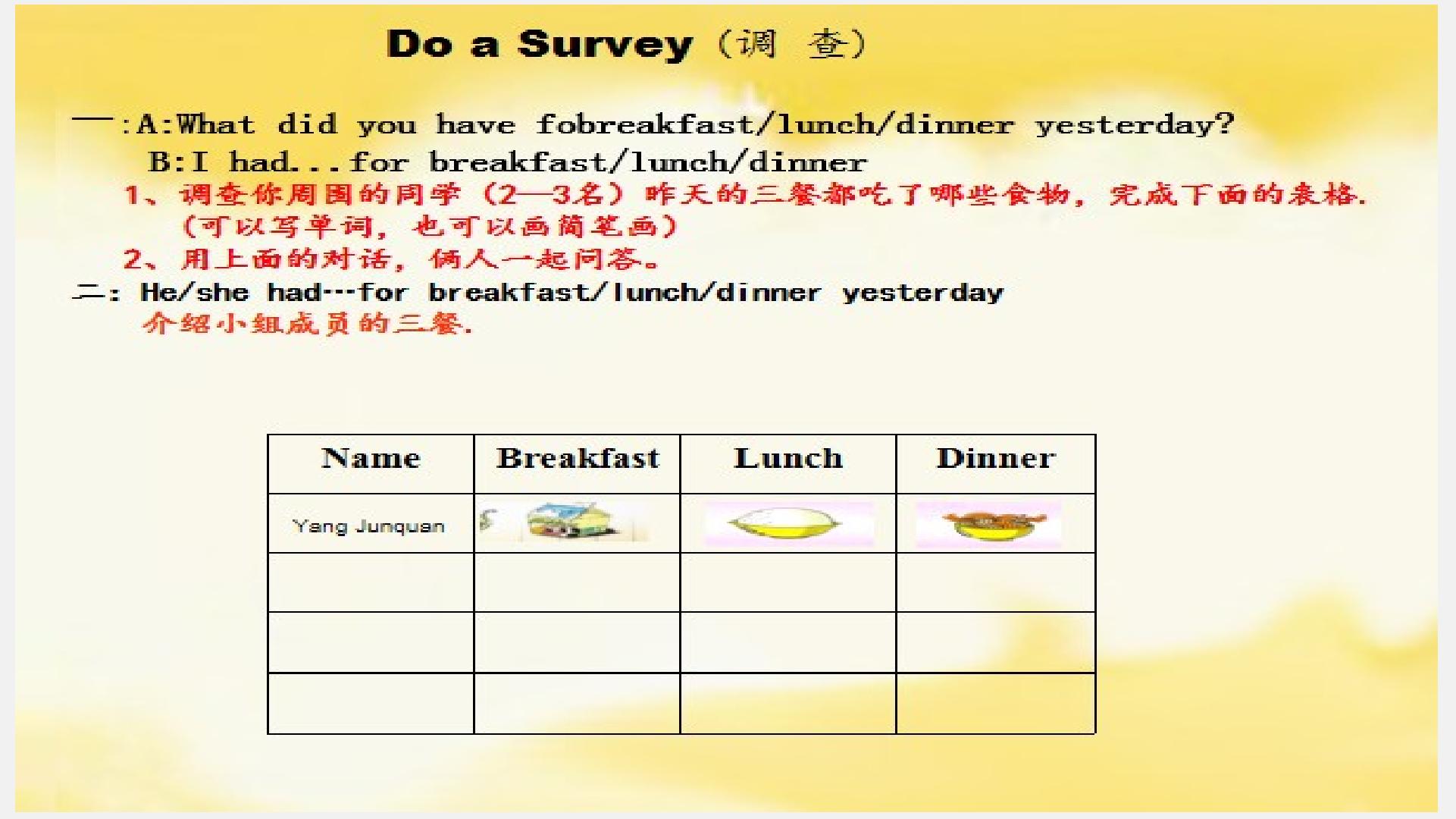 Do a Survey（调 查）

一:A:What did you have fobreakfast/lunch/dinner yesterday?
B:I had...for breakfast/lunch/dinner
1、调查你周围的同学（2—3名）昨天的三餐都吃了哪些食物，完成下面的表格.（可以写单词，也可以画简笔画）
2、用上面的对话，俩人一起问答。
二: He/she had…for breakfast/lunch/dinner yesterday
介绍小组成员的三餐.

| Name | Breakfast | Lunch | Dinner |
|---|---|---|---|
| Yang Junquan | | | |
| | | | |
| | | | |
| | | | |